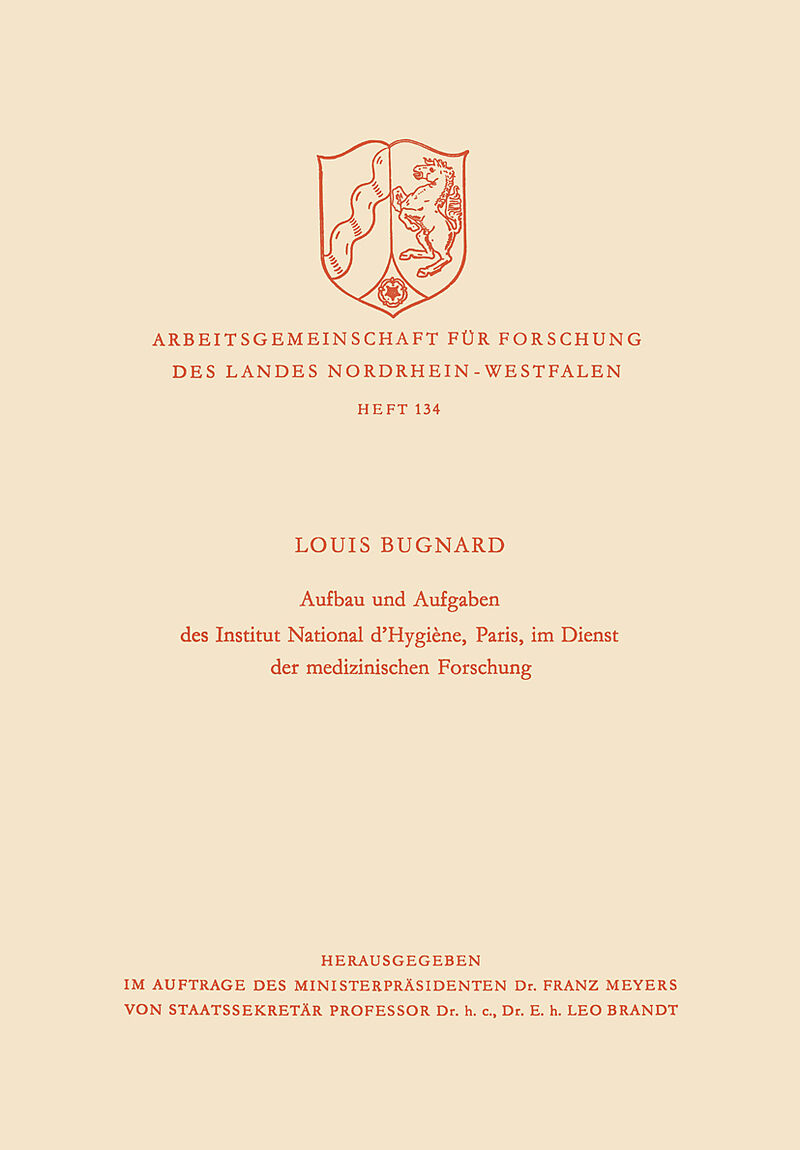 ARBEITSGEMEINSCHAFT FÜR FORSCHUNG
DES LANDES NORDRHEIN-WESTFALEN

HEFT 134

LOUIS BUGNARD

Aufbau und Aufgaben
des Institut National d'Hygiène, Paris, im Dienst
der medizinischen Forschung

HERAUSGEGEBEN
IM AUFTRAGE DES MINISTERPRÄSIDENTEN Dr. FRANZ MEYERS
VON STAATSSEKRETÄR PROFESSOR Dr. h. c., Dr. E. h. LEO BRANDT